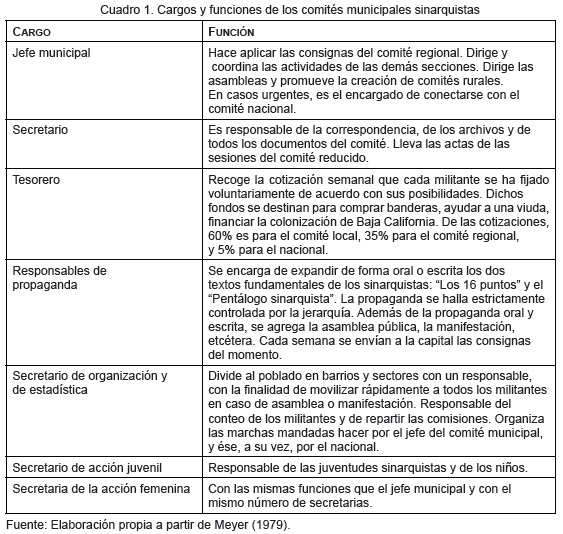 Cuadro 1. Cargos y funciones de los comités municipales sinarquistas

| CARGO | FUNCIÓN |
|---|---|
| Jefe municipal | Hace aplicar las consignas del comité regional. Dirige y coordina las actividades de las demás secciones. Dirige las asambleas y promueve la creación de comités rurales. En casos urgentes, es el encargado de conectarse con el comité nacional. |
| Secretario | Es responsable de la correspondencia, de los archivos y de todos los documentos del comité. Lleva las actas de las sesiones del comité reducido. |
| Tesorero | Recoge la cotización semanal que cada militante se ha fijado voluntariamente de acuerdo con sus posibilidades. Dichos fondos se destinan para comprar banderas, ayudar a una viuda, financiar la colonización de Baja California. De las cotizaciones, 60% es para el comité local, 35% para el comité regional, y 5% para el nacional. |
| Responsables de propaganda | Se encarga de expandir de forma oral o escrita los dos textos fundamentales de los sinarquistas: “Los 16 puntos” y el “Pentálogo sinarquista”. La propaganda se halla estrictamente controlada por la jerarquía. Además de la propaganda oral y escrita, se agrega la asamblea pública, la manifestación, etcétera. Cada semana se envían a la capital las consignas del momento. |
| Secretario de organización y de estadística | Divide al poblado en barrios y sectores con un responsable, con la finalidad de movilizar rápidamente a todos los militantes en caso de asamblea o manifestación. Responsable del conteo de los militantes y de repartir las comisiones. Organiza las marchas mandadas hacer por el jefe del comité municipal, y ése, a su vez, por el nacional. |
| Secretario de acción juvenil | Responsable de las juventudes sinarquistas y de los niños. |
| Secretaria de la acción femenina | Con las mismas funciones que el jefe municipal y con el mismo número de secretarias. |

Fuente: Elaboración propia a partir de Meyer (1979).